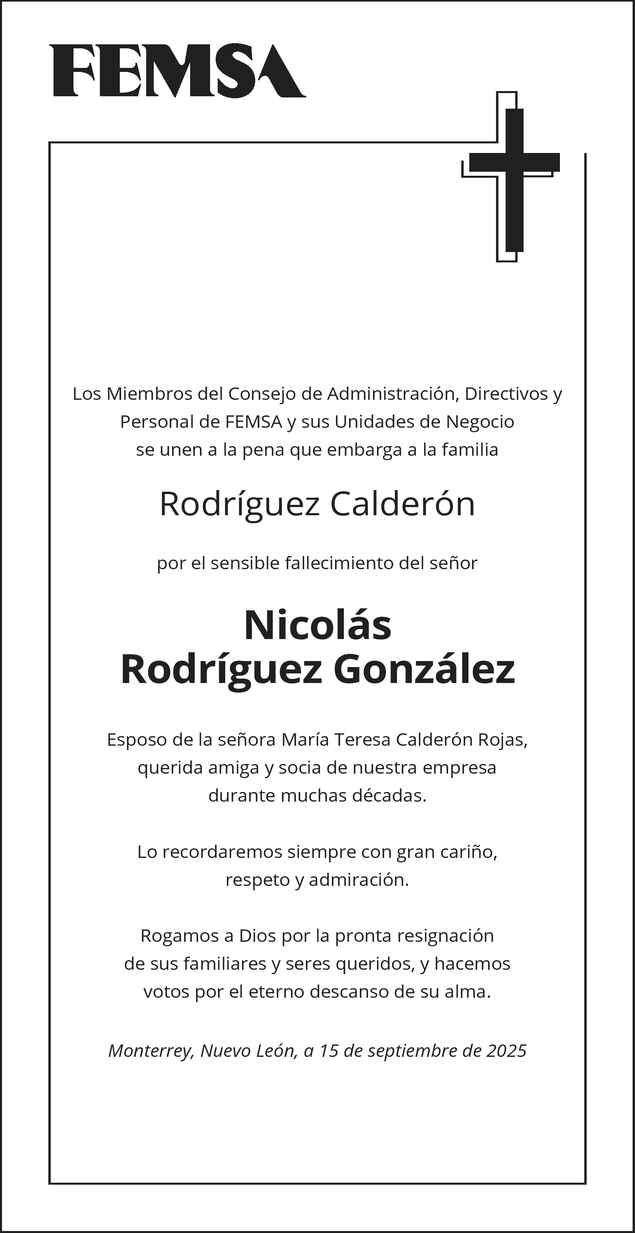 FEMSA

Los Miembros del Consejo de Administración, Directivos y Personal de FEMSA y sus Unidades de Negocio se unen a la pena que embarga a la familia

Rodríguez Calderón

por el sensible fallecimiento del señor

Nicolás
Rodríguez González

Esposo de la señora María Teresa Calderón Rojas, querida amiga y socia de nuestra empresa durante muchas décadas.

Lo recordaremos siempre con gran cariño, respeto y admiración.

Rogamos a Dios por la pronta resignación de sus familiares y seres queridos, y hacemos votos por el eterno descanso de su alma.

Monterrey, Nuevo León, a 15 de septiembre de 2025